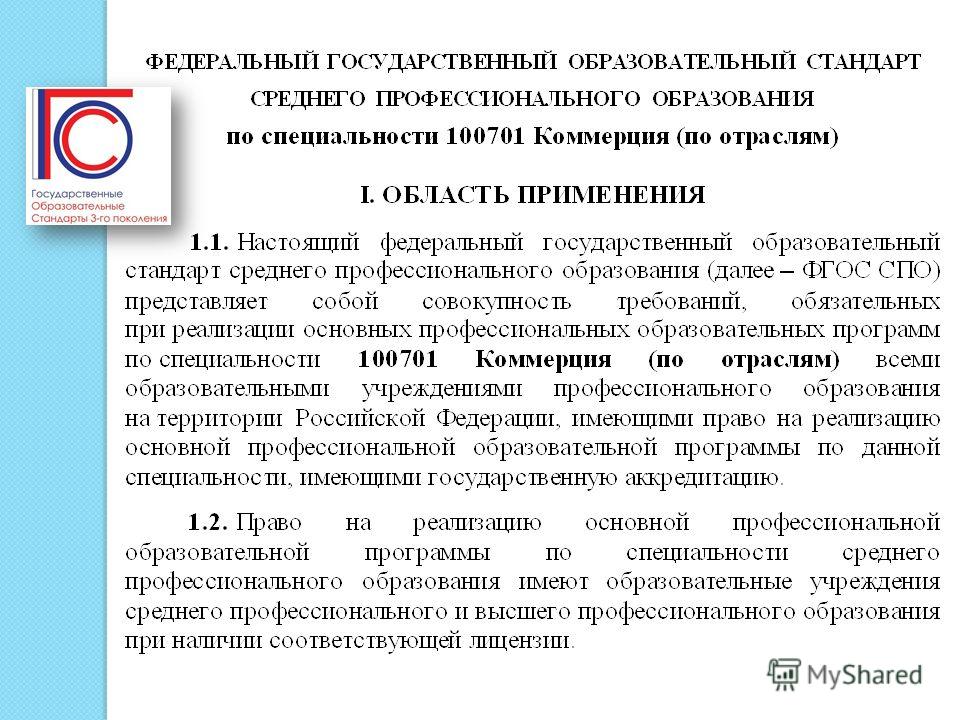 ФЕДЕРАЛЬНЫЙ ГОСУДАРСТВЕННЫЙ ОБРАЗОВАТЕЛЬНЫЙ СТАНДАРТ СРЕДНЕГО ПРОФЕССИОНАЛЬНОГО ОБРАЗОВАНИЯ
по специальности 100701 Коммерция (по отраслям)

Государственные Образовательные Стандарты 3-го поколения

I. ОБЛАСТЬ ПРИМЕНЕНИЯ

1.1. Настоящий федеральный государственный образовательный стандарт среднего профессионального образования (далее – ФГОС СПО) представляет собой совокупность требований, обязательных при реализации основных профессиональных образовательных программ по специальности 100701 Коммерция (по отраслям) всеми образовательными учреждениями профессионального образования на территории Российской Федерации, имеющими право на реализацию основной профессиональной образовательной программы по данной специальности, имеющими государственную аккредитацию.

1.2. Право на реализацию основной профессиональной образовательной программы по специальности среднего профессионального образования имеют образовательные учреждения среднего профессионального и высшего профессионального образования при наличии соответствующей лицензии.

MyShared